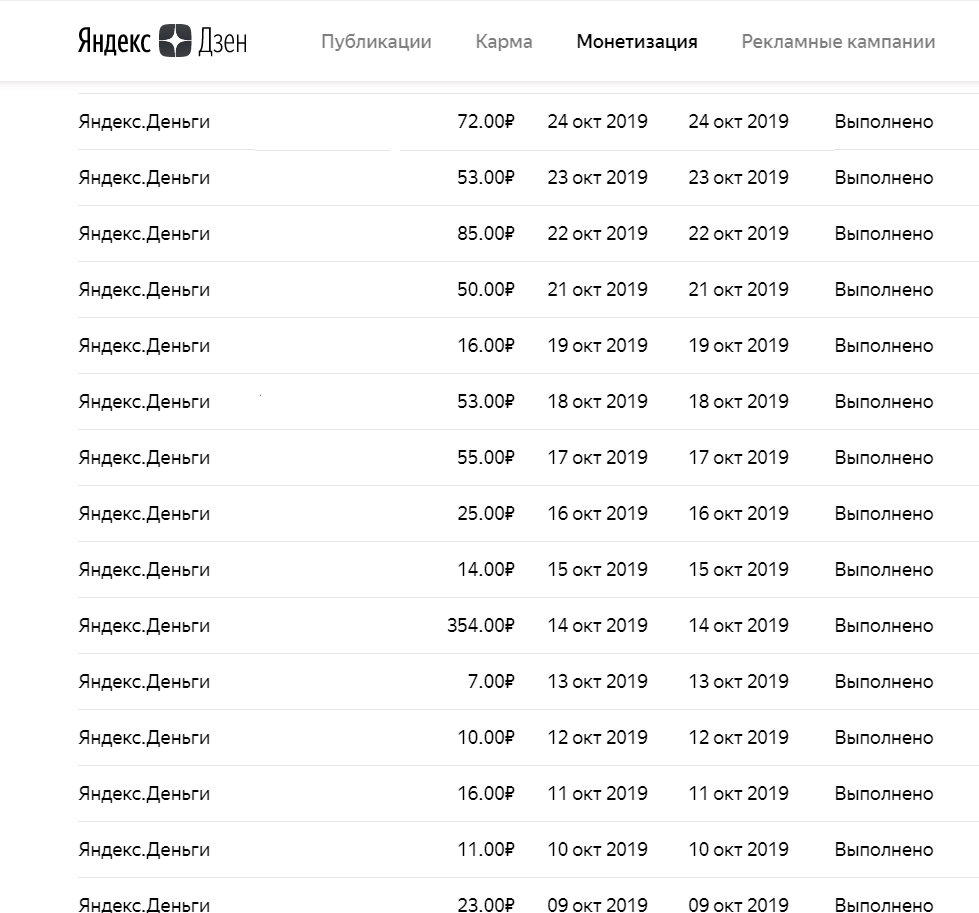 Яндекс Дзен Публикации Карма Монетизация Рекламные кампании

| | | | | |
|---|---|---|---|---|
| Яндекс.Деньги | 72.00₽ | 24 окт 2019 | 24 окт 2019 | Выполнено |
| Яндекс.Деньги | 53.00₽ | 23 окт 2019 | 23 окт 2019 | Выполнено |
| Яндекс.Деньги | 85.00₽ | 22 окт 2019 | 22 окт 2019 | Выполнено |
| Яндекс.Деньги | 50.00₽ | 21 окт 2019 | 21 окт 2019 | Выполнено |
| Яндекс.Деньги | 16.00₽ | 19 окт 2019 | 19 окт 2019 | Выполнено |
| Яндекс.Деньги | 53.00₽ | 18 окт 2019 | 18 окт 2019 | Выполнено |
| Яндекс.Деньги | 55.00₽ | 17 окт 2019 | 17 окт 2019 | Выполнено |
| Яндекс.Деньги | 25.00₽ | 16 окт 2019 | 16 окт 2019 | Выполнено |
| Яндекс.Деньги | 14.00₽ | 15 окт 2019 | 15 окт 2019 | Выполнено |
| Яндекс.Деньги | 354.00₽ | 14 окт 2019 | 14 окт 2019 | Выполнено |
| Яндекс.Деньги | 7.00₽ | 13 окт 2019 | 13 окт 2019 | Выполнено |
| Яндекс.Деньги | 10.00₽ | 12 окт 2019 | 12 окт 2019 | Выполнено |
| Яндекс.Деньги | 16.00₽ | 11 окт 2019 | 11 окт 2019 | Выполнено |
| Яндекс.Деньги | 11.00₽ | 10 окт 2019 | 10 окт 2019 | Выполнено |
| Яндекс.Деньги | 23.00₽ | 09 окт 2019 | 09 окт 2019 | Выполнено |